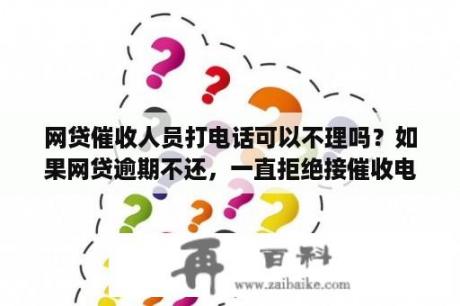 网贷催收人员打电话可以不理吗？如果网贷逾期不还，一直拒绝接催收电

再 百科
www.zaibaike.com